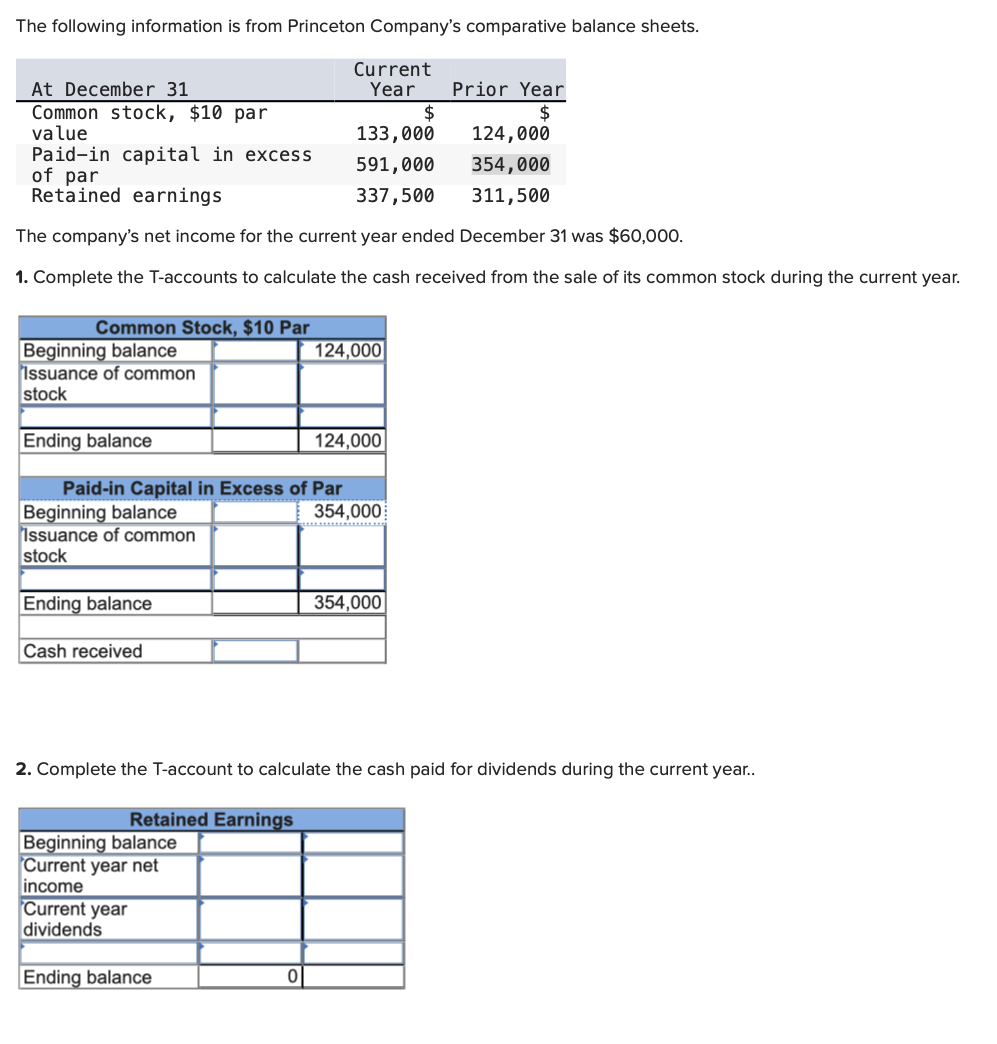 The following information is from Princeton Company's comparative balance sheets.

| At December 31 | Current Year | Prior Year |
|---|---|---|
| Common stock, $10 par value | $ 133,000 | $ 124,000 |
| Paid-in capital in excess of par | 591,000 | 354,000 |
| Retained earnings | 337,500 | 311,500 |

The company's net income for the current year ended December 31 was $60,000.

**1.** Complete the T-accounts to calculate the cash received from the sale of its common stock during the current year.

| Common Stock, $10 Par | | |
|---|---|---|
| Beginning balance | | 124,000 |
| Issuance of common stock | | |
| | | |
| Ending balance | | 124,000 |

| Paid-in Capital in Excess of Par | | |
|---|---|---|
| Beginning balance | | 354,000 |
| Issuance of common stock | | |
| | | |
| Ending balance | | 354,000 |
| | | |
| Cash received | | |

**2.** Complete the T-account to calculate the cash paid for dividends during the current year..

| Retained Earnings | | |
|---|---|---|
| Beginning balance | | |
| Current year net income | | |
| Current year dividends | | |
| | | |
| Ending balance | 0 | |